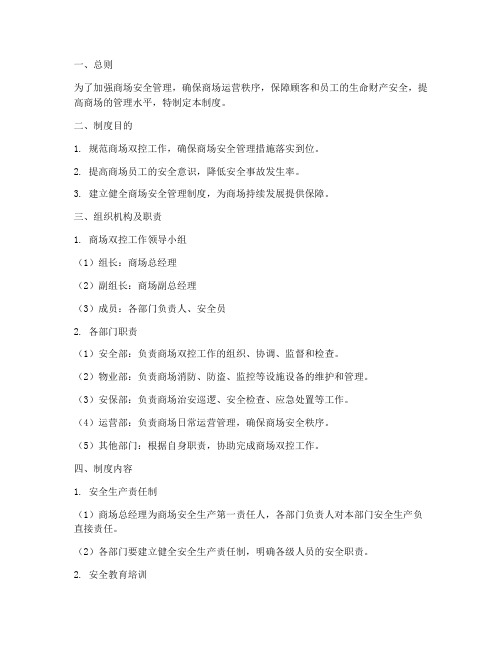 一、总则

为了加强商场安全管理，确保商场运营秩序，保障顾客和员工的生命财产安全，提高商场的管理水平，特制定本制度。

二、制度目的

1. 规范商场双控工作，确保商场安全管理措施落实到位。

2. 提高商场员工的安全意识，降低安全事故发生率。

3. 建立健全商场安全管理制度，为商场持续发展提供保障。

三、组织机构及职责

1. 商场双控工作领导小组

（1）组长：商场总经理

（2）副组长：商场副总经理

（3）成员：各部门负责人、安全员

2. 各部门职责

（1）安全部：负责商场双控工作的组织、协调、监督和检查。

（2）物业部：负责商场消防、防盗、监控等设施设备的维护和管理。

（3）安保部：负责商场治安巡逻、安全检查、应急处置等工作。

（4）运营部：负责商场日常运营管理，确保商场安全秩序。

（5）其他部门：根据自身职责，协助完成商场双控工作。

四、制度内容

1. 安全生产责任制

（1）商场总经理为商场安全生产第一责任人，各部门负责人对本部门安全生产负直接责任。

（2）各部门要建立健全安全生产责任制，明确各级人员的安全职责。

2. 安全教育培训